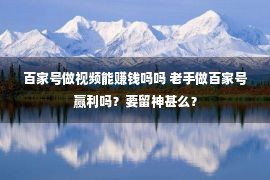 百家号做视频能赚钱吗吗 老手做百家号赢利吗？要留神甚么？